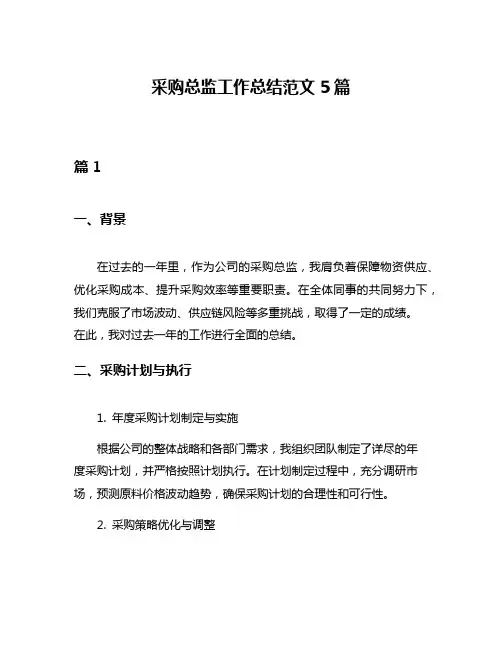 采购总监工作总结范文 5 篇

篇 1

一、背景

在过去的一年里，作为公司的采购总监，我肩负着保障物资供应、优化采购成本、提升采购效率等重要职责。在全体同事的共同努力下，我们克服了市场波动、供应链风险等多重挑战，取得了一定的成绩。在此，我对过去一年的工作进行全面的总结。

二、采购计划与执行

1. 年度采购计划制定与实施

根据公司的整体战略和各部门需求，我组织团队制定了详尽的年度采购计划，并严格按照计划执行。在计划制定过程中，充分调研市场，预测原料价格波动趋势，确保采购计划的合理性和可行性。

2. 采购策略优化与调整